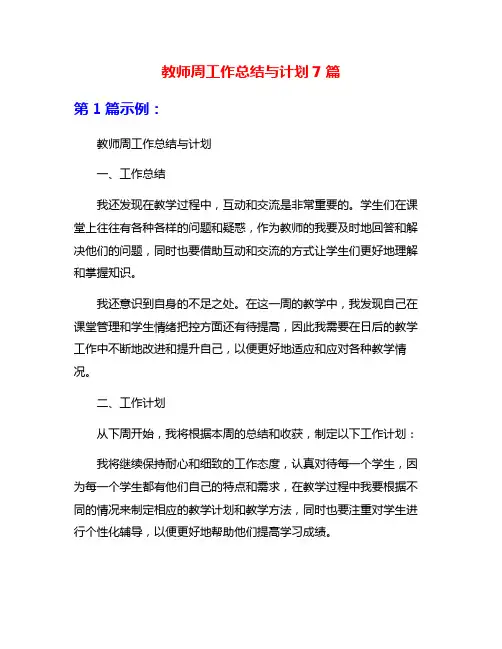 教师周工作总结与计划 7 篇

第 1 篇示例：

教师周工作总结与计划

一、工作总结

我还发现在教学过程中，互动和交流是非常重要的。学生们在课堂上往往有各种各样的问题和疑惑，作为教师的我要及时地回答和解决他们的问题，同时也要借助互动和交流的方式让学生们更好地理解和掌握知识。

我还意识到自身的不足之处。在这一周的教学中，我发现自己在课堂管理和学生情绪把控方面还有待提高，因此我需要在日后的教学工作中不断地改进和提升自己，以便更好地适应和应对各种教学情况。

二、工作计划

从下周开始，我将根据本周的总结和收获，制定以下工作计划：

我将继续保持耐心和细致的工作态度，认真对待每一个学生，因为每一个学生都有他们自己的特点和需求，在教学过程中我要根据不同的情况来制定相应的教学计划和教学方法，同时也要注重对学生进行个性化辅导，以便更好地帮助他们提高学习成绩。